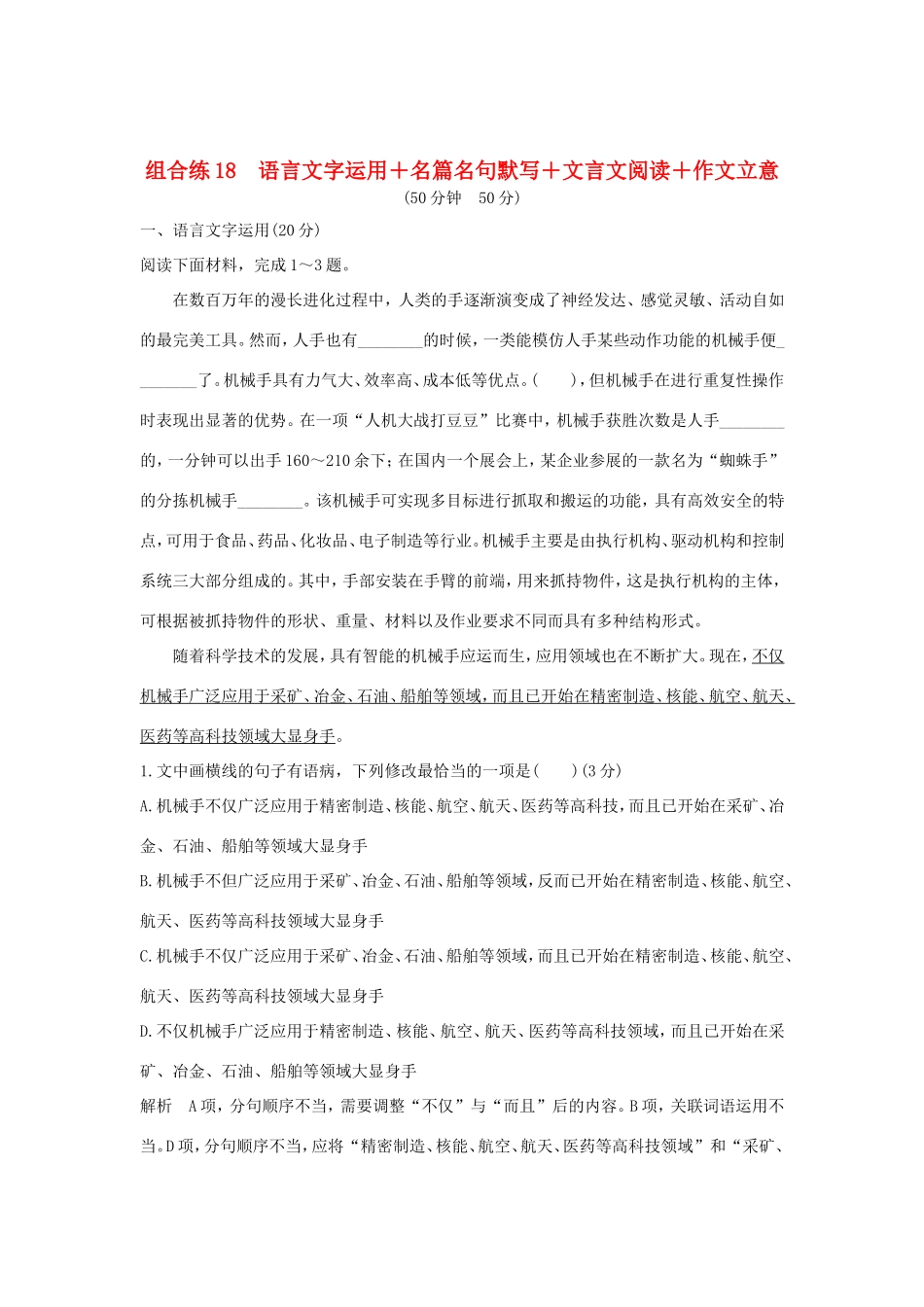 组合练18　语言文字运用＋名篇名句默写＋文言文阅读＋作文立意

(50分钟　50分)

一、语言文字运用(20分)

阅读下面材料，完成1～3题。

在数百万年的漫长进化过程中，人类的手逐渐演变成了神经发达、感觉灵敏、活动自如的最完美工具。然而，人手也有________的时候，一类能模仿人手某些动作功能的机械手便________了。机械手具有力气大、效率高、成本低等优点。(　　)，但机械手在进行重复性操作时表现出显著的优势。在一项“人机大战打豆豆”比赛中，机械手获胜次数是人手________的，一分钟可以出手160～210余下；在国内一个展会上，某企业参展的一款名为“蜘蛛手”的分拣机械手________。该机械手可实现多目标进行抓取和搬运的功能，具有高效安全的特点，可用于食品、药品、化妆品、电子制造等行业。机械手主要是由执行机构、驱动机构和控制系统三大部分组成的。其中，手部安装在手臂的前端，用来抓持物件，这是执行机构的主体，可根据被抓持物件的形状、重量、材料以及作业要求不同而具有多种结构形式。

随着科学技术的发展，具有智能的机械手应运而生，应用领域也在不断扩大。现在，不仅机械手广泛应用于采矿、冶金、石油、船舶等领域，而且已开始在精密制造、核能、航空、航天、医药等高科技领域大显身手。

1.文中画横线的句子有语病，下列修改最恰当的一项是(　　)(3分)

A.机械手不仅广泛应用于精密制造、核能、航空、航天、医药等高科技，而且已开始在采矿、冶金、石油、船舶等领域大显身手

B.机械手不但广泛应用于采矿、冶金、石油、船舶等领域，反而已开始在精密制造、核能、航空、航天、医药等高科技领域大显身手

C.机械手不仅广泛应用于采矿、冶金、石油、船舶等领域，而且已开始在精密制造、核能、航空、航天、医药等高科技领域大显身手

D.不仅机械手广泛应用于精密制造、核能、航空、航天、医药等高科技领域，而且已开始在采矿、冶金、石油、船舶等领域大显身手

解析　A项，分句顺序不当，需要调整“不仅”与“而且”后的内容。B项，关联词语运用不当。D项，分句顺序不当，应将“精密制造、核能、航空、航天、医药等高科技领域”和“采矿、